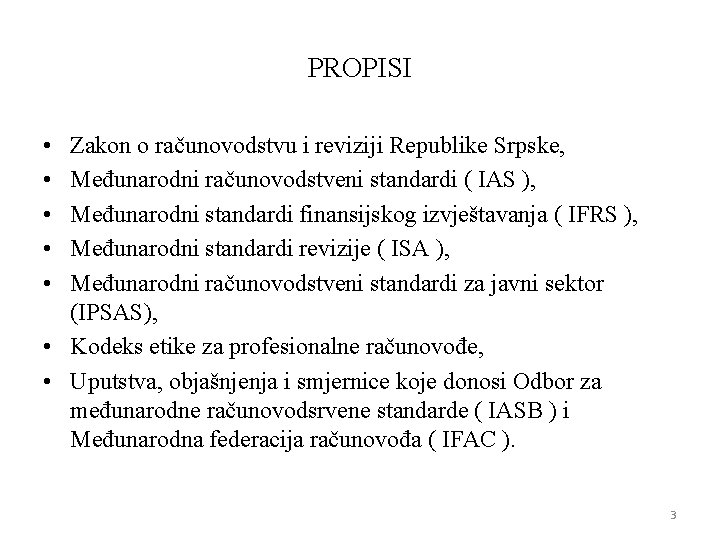 PROPISI

• Zakon o računovodstvu i reviziji Republike Srpske,
• Međunarodni računovodstveni standardi ( IAS ),
• Međunarodni standardi finansijskog izvještavanja ( IFRS ),
• Međunarodni standardi revizije ( ISA ),
• Međunarodni računovodstveni standardi za javni sektor (IPSAS),
• Kodeks etike za profesionalne računovođe,
• Uputstva, objašnjenja i smjernice koje donosi Odbor za međunarodne računovodsrvene standarde ( IASB ) i Međunarodna federacija računovođa ( IFAC ).

3